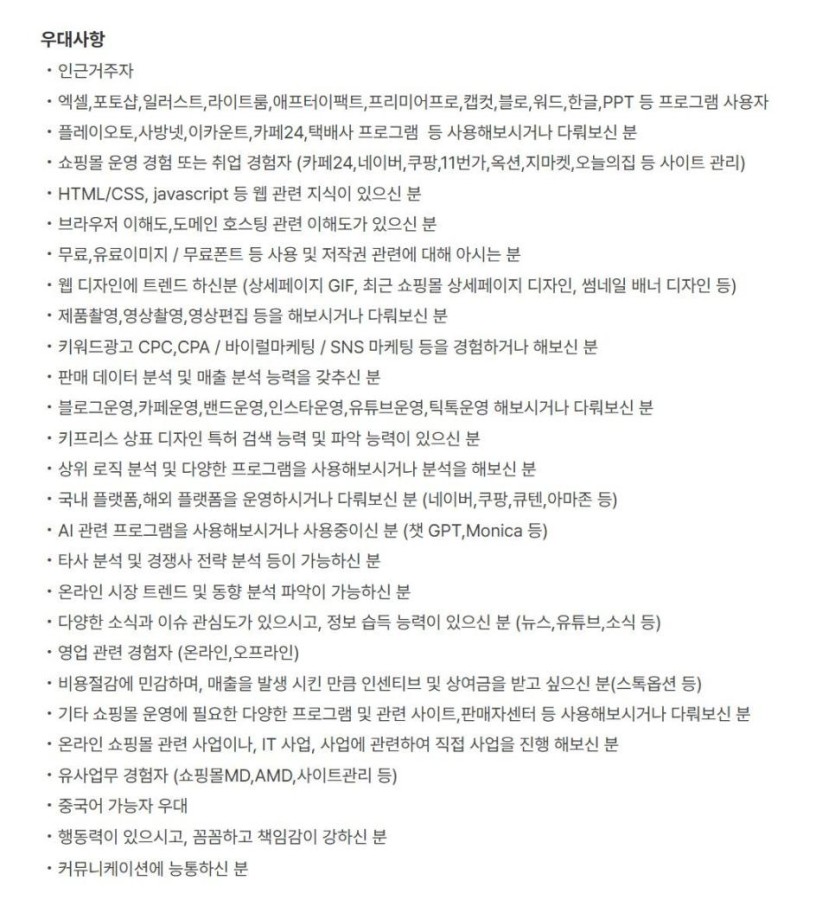 우대사항
• 인근거주자
• 엑셀,포토샵,일러스트,라이트룸,애프터이팩트,프리미어프로,캡컷,블로,워드,한글,PPT 등 프로그램 사용자
• 플레이오토,사방넷,이카운트,카페24,택배사 프로그램 등 사용해보시거나 다뤄보신 분
• 쇼핑몰 운영 경험 또는 취업 경험자 (카페24,네이버,쿠팡,11번가,옥션,지마켓,오늘의집 등 사이트 관리)
• HTML/CSS, javascript 등 웹 관련 지식이 있으신 분
• 브라우저 이해도,도메인 호스팅 관련 이해도가 있으신 분
• 무료,유료이미지 / 무료폰트 등 사용 및 저작권 관련에 대해 아시는 분
• 웹 디자인에 트렌드 하신분 (상세페이지 GIF, 최근 쇼핑몰 상세페이지 디자인, 썸네일 배너 디자인 등)
• 제품촬영,영상촬영,영상편집 등을 해보시거나 다뤄보신 분
• 키워드광고 CPC,CPA / 바이럴마케팅 / SNS 마케팅 등을 경험하거나 해보신 분
• 판매 데이터 분석 및 매출 분석 능력을 갖추신 분
• 블로그운영,카페운영,밴드운영,인스타운영,유튜브운영,틱톡운영 해보시거나 다뤄보신 분
• 키프리스 상표 디자인 특허 검색 능력 및 파악 능력이 있으신 분
• 상위 로직 분석 및 다양한 프로그램을 사용해보시거나 분석을 해보신 분
• 국내 플랫폼,해외 플랫폼을 운영하시거나 다뤄보신 분 (네이버,쿠팡,큐텐,아마존 등)
• AI 관련 프로그램을 사용해보시거나 사용중이신 분 (챗 GPT,Monica 등)
• 타사 분석 및 경쟁사 전략 분석 등이 가능하신 분
• 온라인 시장 트렌드 및 동향 분석 파악이 가능하신 분
• 다양한 소식과 이슈 관심도가 있으시고, 정보 습득 능력이 있으신 분 (뉴스,유튜브,소식 등)
• 영업 관련 경험자 (온라인,오프라인)
• 비용절감에 민감하며, 매출을 발생 시킨 만큼 인센티브 및 상여금을 받고 싶으신 분(스톡옵션 등)
• 기타 쇼핑몰 운영에 필요한 다양한 프로그램 및 관련 사이트,판매자센터 등 사용해보시거나 다뤄보신 분
• 온라인 쇼핑몰 관련 사업이나, IT 사업, 사업에 관련하여 직접 사업을 진행 해보신 분
• 유사업무 경험자 (쇼핑몰MD,AMD,사이트관리 등)
• 중국어 가능자 우대
• 행동력이 있으시고, 꼼꼼하고 책임감이 강하신 분
• 커뮤니케이션에 능통하신 분